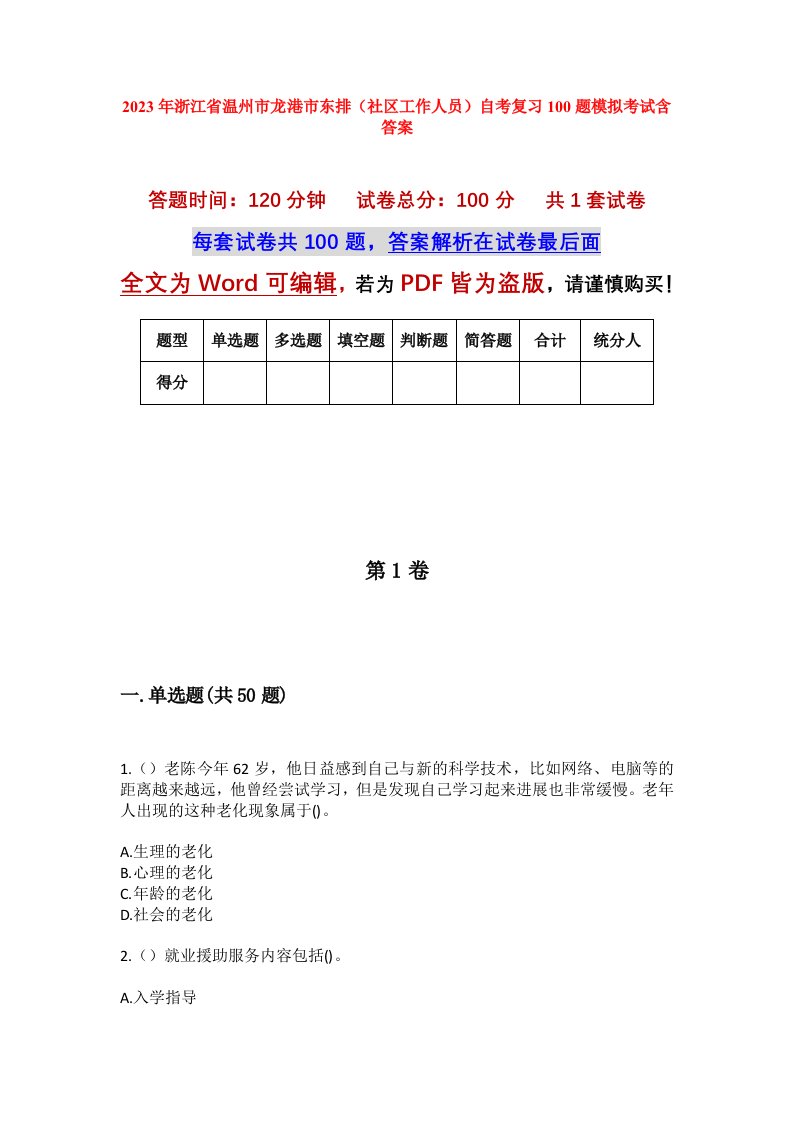 2023年浙江省温州市龙港市东排（社区工作人员）自考复习100题模拟考试含答案

答题时间：120分钟　试卷总分：100分　共1套试卷

每套试卷共100题，答案解析在试卷最后面

全文为Word可编辑，若为PDF皆为盗版，请谨慎购买！

| 题型 | 单选题 | 多选题 | 填空题 | 判断题 | 简答题 | 合计 | 统分人 |
|---|---|---|---|---|---|---|---|
| 得分 | | | | | | | |

第1卷

一.单选题(共50题)

1.（）老陈今年62岁，他日益感到自己与新的科学技术，比如网络、电脑等的距离越来越远，他曾经尝试学习，但是发现自己学习起来进展也非常缓慢。老年人出现的这种老化现象属于()。

A.生理的老化
B.心理的老化
C.年龄的老化
D.社会的老化

2.（）就业援助服务内容包括()。

A.入学指导